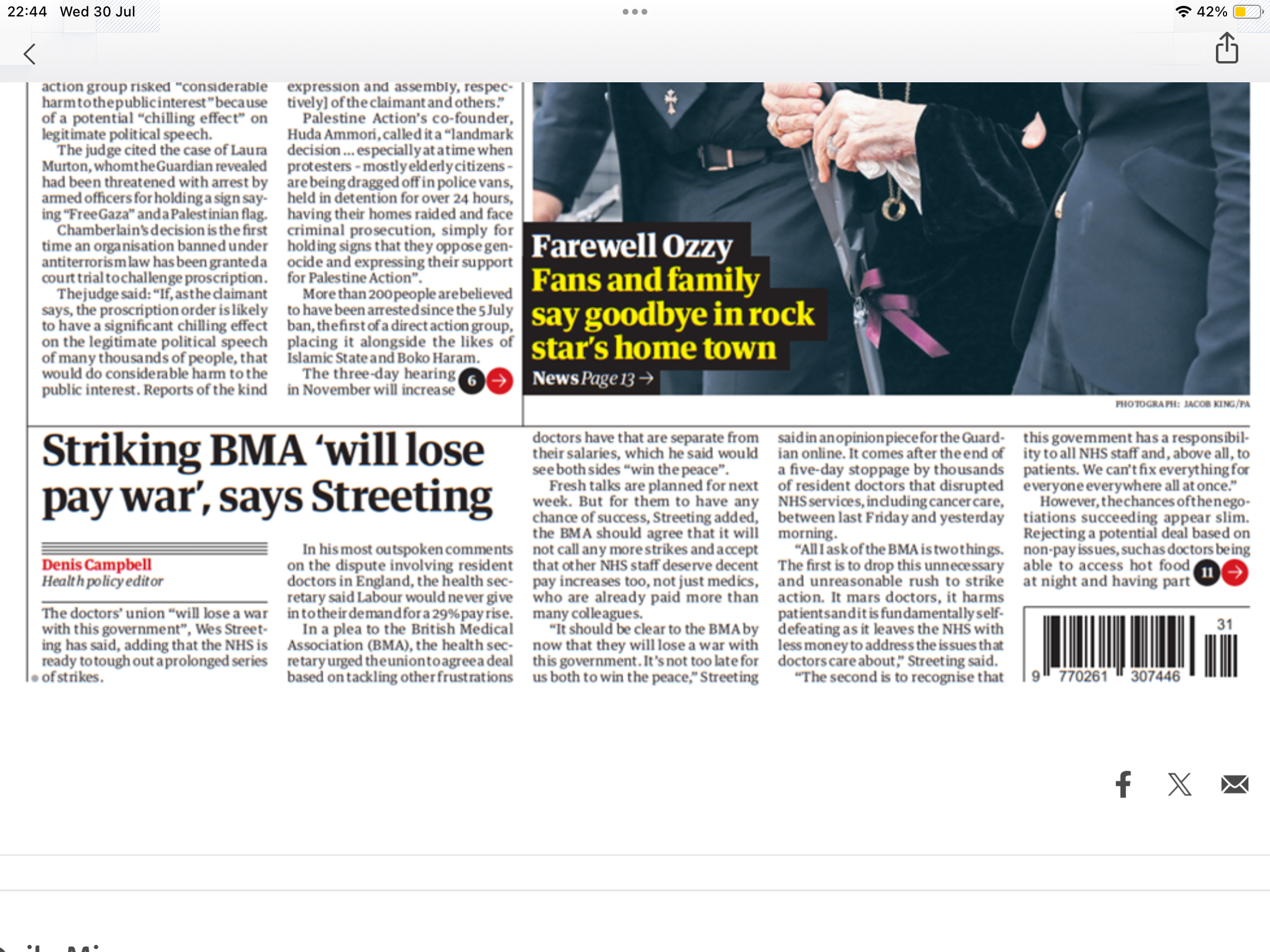 22:44 Wed 30 Jul

42%

action group risked "considerable harm to the public interest" because of a potential "chilling effect" on legitimate political speech.

The judge cited the case of Laura Murton, whom the Guardian revealed had been threatened with arrest by armed officers for holding a sign saying "Free Gaza" and a Palestinian flag.

Chamberlain's decision is the first time an organisation banned under antiterrorism law has been granted a court trial to challenge proscription.

The judge said: "If, as the claimant says, the proscription order is likely to have a significant chilling effect on the legitimate political speech of many thousands of people, that would do considerable harm to the public interest. Reports of the kind

expression and assembly, respectively] of the claimant and others."

Palestine Action's co-founder, Huda Ammori, called it a "landmark decision ... especially at a time when protesters - mostly elderly citizens - are being dragged off in police vans, held in detention for over 24 hours, having their homes raided and face criminal prosecution, simply for holding signs that they oppose genocide and expressing their support for Palestine Action".

More than 200 people are believed to have been arrested since the 5 July ban, the first of a direct action group, placing it alongside the likes of Islamic State and Boko Haram.

The three-day hearing in November will increase 6

Farewell Ozzy
Fans and family say goodbye in rock star's home town
News Page 13 →

PHOTOGRAPH: JACOB KING/PA

Striking BMA 'will lose pay war', says Streeting

Denis Campbell
Health policy editor

The doctors' union "will lose a war with this government", Wes Streeting has said, adding that the NHS is ready to tough out a prolonged series of strikes.

In his most outspoken comments on the dispute involving resident doctors in England, the health secretary said Labour would never give in to their demand for a 29% pay rise.

In a plea to the British Medical Association (BMA), the health secretary urged the union to agree a deal based on tackling other frustrations

doctors have that are separate from their salaries, which he said would see both sides "win the peace".

Fresh talks are planned for next week. But for them to have any chance of success, Streeting added, the BMA should agree that it will not call any more strikes and accept that other NHS staff deserve decent pay increases too, not just medics, who are already paid more than many colleagues.

"It should be clear to the BMA by now that they will lose a war with this government. It's not too late for us both to win the peace," Streeting

said in an opinion piece for the Guardian online. It comes after the end of a five-day stoppage by thousands of resident doctors that disrupted NHS services, including cancer care, between last Friday and yesterday morning.

"All I ask of the BMA is two things. The first is to drop this unnecessary and unreasonable rush to strike action. It mars doctors, it harms patients and it is fundamentally self-defeating as it leaves the NHS with less money to address the issues that doctors care about," Streeting said.

"The second is to recognise that

this government has a responsibility to all NHS staff and, above all, to patients. We can't fix everything for everyone everywhere all at once."

However, the chances of the negotiations succeeding appear slim. Rejecting a potential deal based on non-pay issues, such as doctors being able to access hot food at night and having part 11

31
9 770261 307446